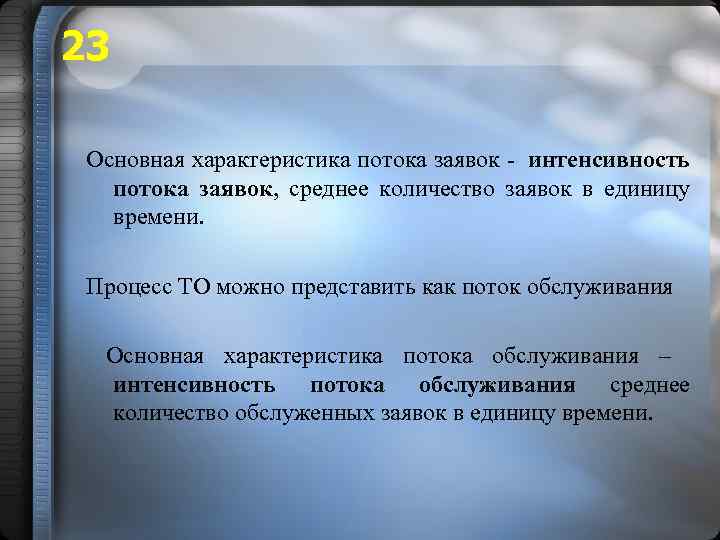 23

Основная характеристика потока заявок - интенсивность потока заявок, среднее количество заявок в единицу времени.

Процесс ТО можно представить как поток обслуживания

Основная характеристика потока обслуживания – интенсивность потока обслуживания среднее количество обслуженных заявок в единицу времени.